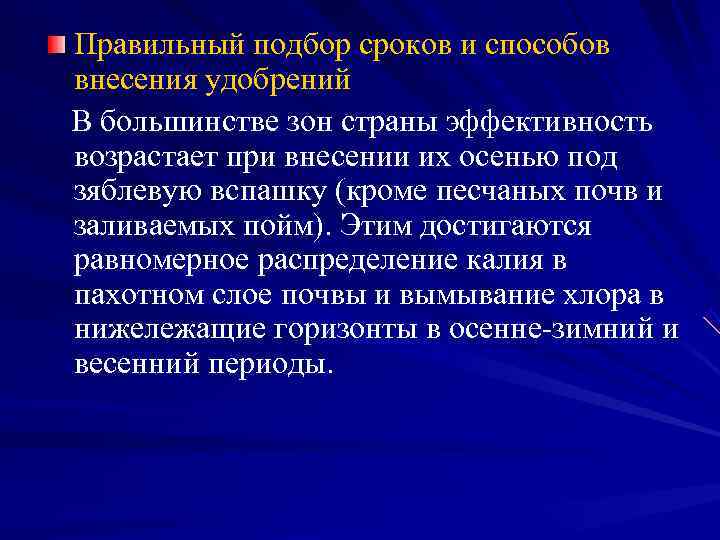 Правильный подбор сроков и способов внесения удобрений

В большинстве зон страны эффективность возрастает при внесении их осенью под зяблевую вспашку (кроме песчаных почв и заливаемых пойм). Этим достигаются равномерное распределение калия в пахотном слое почвы и вымывание хлора в нижележащие горизонты в осенне-зимний и весенний периоды.